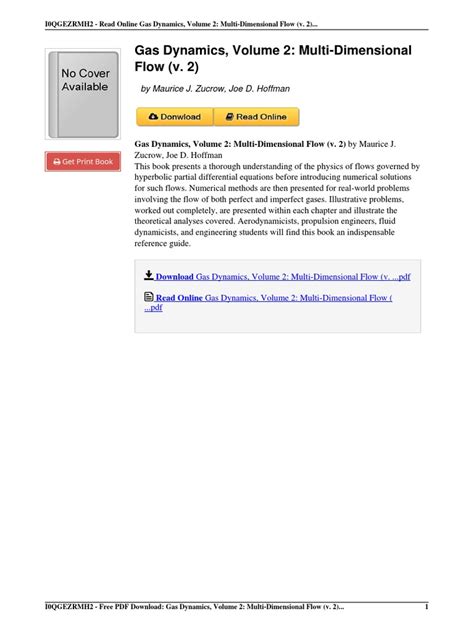 I0QGEZRMH2 - Read Online Gas Dynamics, Volume 2: Multi-Dimensional Flow (v. 2)...

No Cover Available

Get Print Book

Gas Dynamics, Volume 2: Multi-Dimensional Flow (v. 2)

by Maurice J. Zucrow, Joe D. Hoffman

Donwload Read Online

Gas Dynamics, Volume 2: Multi-Dimensional Flow (v. 2) by Maurice J. Zucrow, Joe D. Hoffman

This book presents a thorough understanding of the physics of flows governed by hyperbolic partial differential equations before introducing numerical solutions for such flows. Numerical methods are then presented for real-world problems involving the flow of both perfect and imperfect gases. Illustrative problems, worked out completely, are presented within each chapter and illustrate the theoretical analyses covered. Aerodynamicists, propulsion engineers, fluid dynamicists, and engineering students will find this book an indispensable reference guide.

Download Gas Dynamics, Volume 2: Multi-Dimensional Flow (v. ...pdf

Read Online Gas Dynamics, Volume 2: Multi-Dimensional Flow ( ...pdf

I0QGEZRMH2 - Free PDF Download: Gas Dynamics, Volume 2: Multi-Dimensional Flow (v. 2)... 1